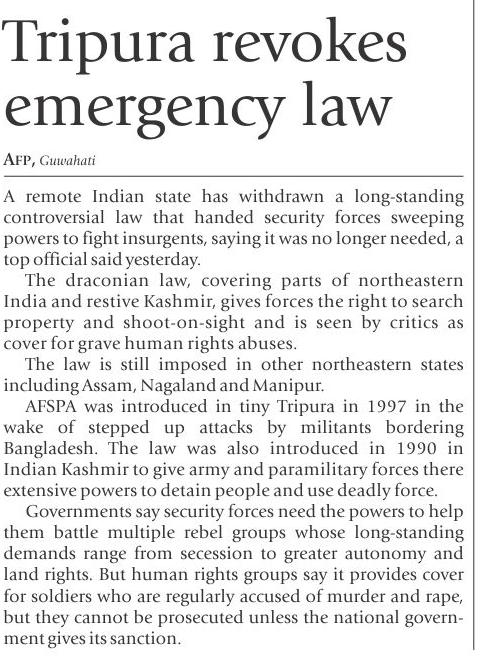 Tripura revokes emergency law

AFP, Guwahati

A remote Indian state has withdrawn a long-standing controversial law that handed security forces sweeping powers to fight insurgents, saying it was no longer needed, a top official said yesterday.

The draconian law, covering parts of northeastern India and restive Kashmir, gives forces the right to search property and shoot-on-sight and is seen by critics as cover for grave human rights abuses.

The law is still imposed in other northeastern states including Assam, Nagaland and Manipur.

AFSPA was introduced in tiny Tripura in 1997 in the wake of stepped up attacks by militants bordering Bangladesh. The law was also introduced in 1990 in Indian Kashmir to give army and paramilitary forces there extensive powers to detain people and use deadly force.

Governments say security forces need the powers to help them battle multiple rebel groups whose long-standing demands range from secession to greater autonomy and land rights. But human rights groups say it provides cover for soldiers who are regularly accused of murder and rape, but they cannot be prosecuted unless the national government gives its sanction.